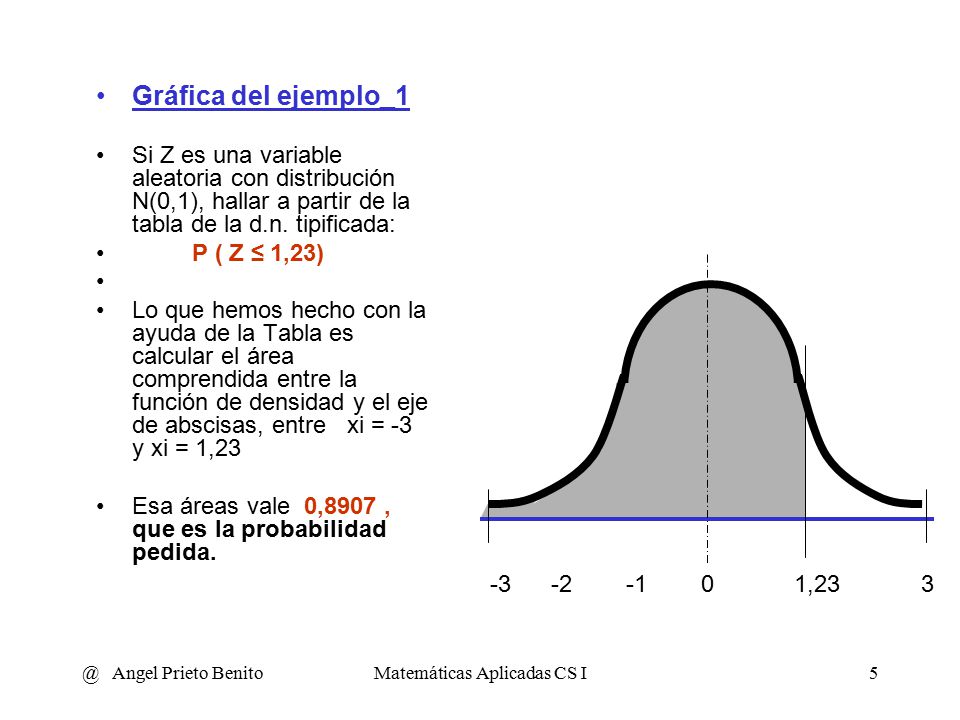 • Gráfica del ejemplo_1

• Si Z es una variable aleatoria con distribución N(0,1), hallar a partir de la tabla de la d.n. tipificada:

• P ( Z ≤ 1,23)

•

• Lo que hemos hecho con la ayuda de la Tabla es calcular el área comprendida entre la función de densidad y el eje de abscisas, entre xi = -3 y xi = 1,23

• Esa áreas vale 0,8907 , que es la probabilidad pedida.

-3 -2 -1 0 1,23 3

@ Angel Prieto Benito Matemáticas Aplicadas CS I 5